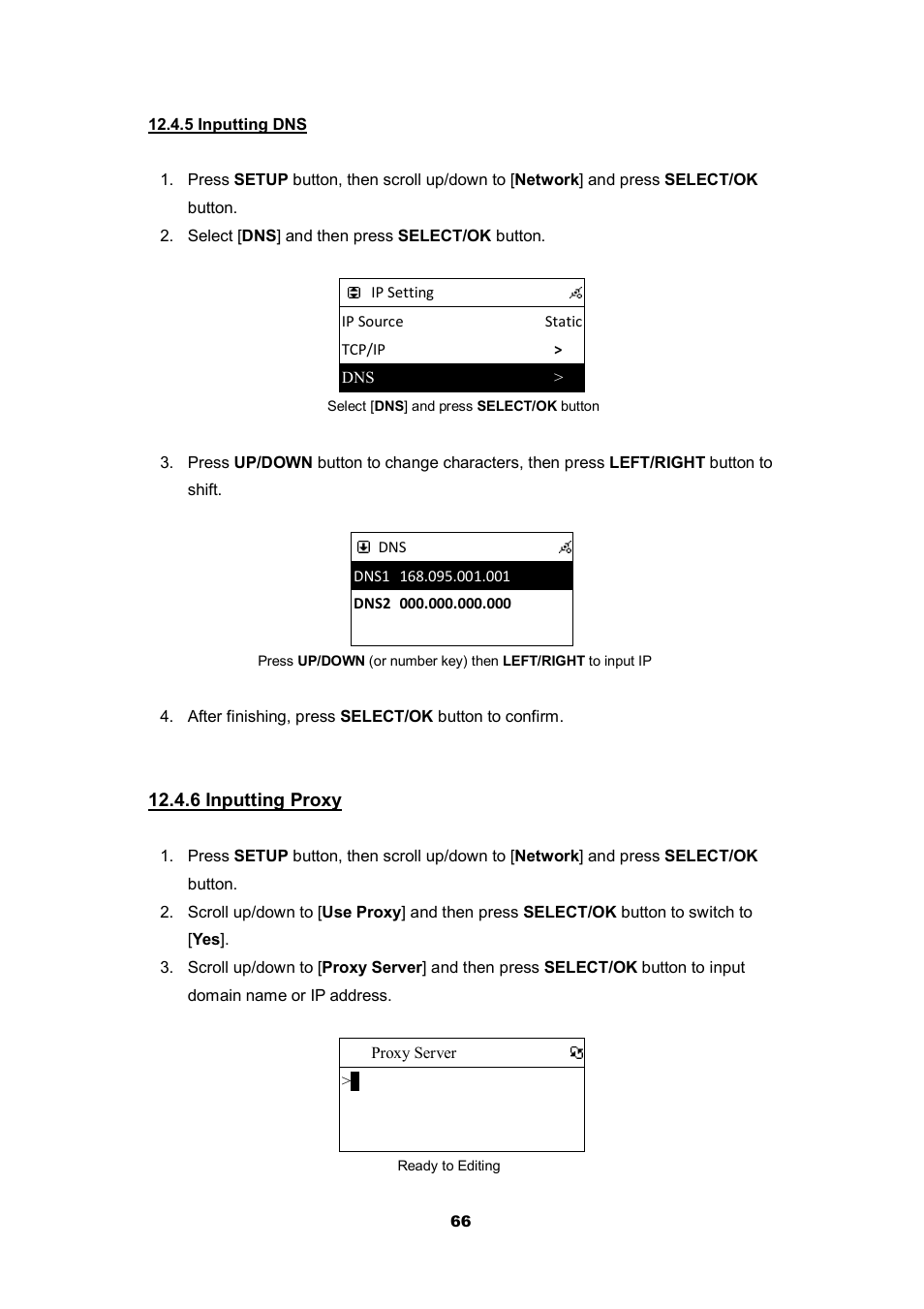 12.4.5 Inputting DNS

1. Press SETUP button, then scroll up/down to [Network] and press SELECT/OK button.
2. Select [DNS] and then press SELECT/OK button.

IP Setting
IP Source Static
TCP/IP >
DNS >

Select [DNS] and press SELECT/OK button

3. Press UP/DOWN button to change characters, then press LEFT/RIGHT button to shift.

DNS
DNS1 168.095.001.001
DNS2 000.000.000.000

Press UP/DOWN (or number key) then LEFT/RIGHT to input IP

4. After finishing, press SELECT/OK button to confirm.

12.4.6 Inputting Proxy

1. Press SETUP button, then scroll up/down to [Network] and press SELECT/OK button.
2. Scroll up/down to [Use Proxy] and then press SELECT/OK button to switch to [Yes].
3. Scroll up/down to [Proxy Server] and then press SELECT/OK button to input domain name or IP address.

Proxy Server
>

Ready to Editing

66